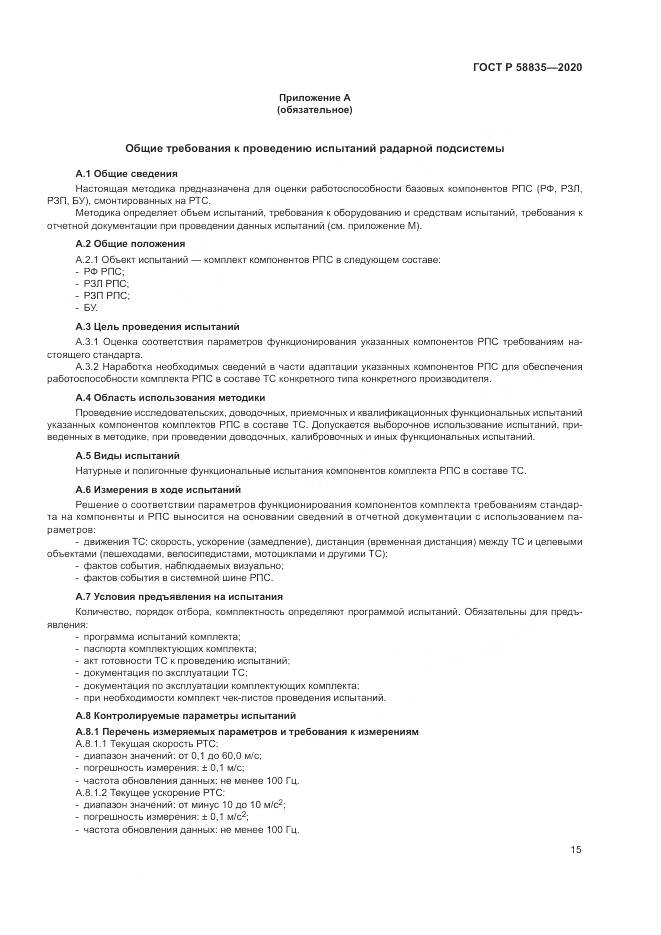 ГОСТ Р 58835—2020

Приложение А
(обязательное)

Общие требования к проведению испытаний радарной подсистемы

А.1 Общие сведения

Настоящая методика предназначена для оценки работоспособности базовых компонентов РПС (РФ, РЗЛ, РЗП, БУ), смонтированных на РТС.

Методика определяет объем испытаний, требования к оборудованию и средствам испытаний, требования к отчетной документации при проведении данных испытаний (см. приложение М).

А.2 Общие положения

А.2.1 Объект испытаний — комплект компонентов РПС в следующем составе:
- РФ РПС;
- РЗЛ РПС;
- РЗП РПС;
- БУ.

А.3 Цель проведения испытаний

А.3.1 Оценка соответствия параметров функционирования указанных компонентов РПС требованиям настоящего стандарта.

А.3.2 Наработка необходимых сведений в части адаптации указанных компонентов РПС для обеспечения работоспособности комплекта РПС в составе ТС конкретного типа конкретного производителя.

А.4 Область использования методики

Проведение исследовательских, доводочных, приемочных и квалификационных функциональных испытаний указанных компонентов комплектов РПС в составе ТС. Допускается выборочное использование испытаний, приведенных в методике, при проведении доводочных, калибровочных и иных функциональных испытаний.

А.5 Виды испытаний

Натурные и полигонные функциональные испытания компонентов комплекта РПС в составе ТС.

А.6 Измерения в ходе испытаний

Решение о соответствии параметров функционирования компонентов комплекта требованиям стандарта на компоненты и РПС выносится на основании сведений в отчетной документации с использованием параметров:
- движения ТС: скорость, ускорение (замедление), дистанция (временная дистанция) между ТС и целевыми объектами (пешеходами, велосипедистами, мотоциклами и другими ТС);
- фактов события, наблюдаемых визуально;
- фактов события в системной шине РПС.

А.7 Условия предъявления на испытания

Количество, порядок отбора, комплектность определяют программой испытаний. Обязательны для предъявления:
- программа испытаний комплекта;
- паспорта комплектующих комплекта;
- акт готовности ТС к проведению испытаний;
- документация по эксплуатации ТС;
- документация по эксплуатации комплектующих комплекта;
- при необходимости комплект чек-листов проведения испытаний.

А.8 Контролируемые параметры испытаний

А.8.1 Перечень измеряемых параметров и требования к измерениям

А.8.1.1 Текущая скорость РТС:
- диапазон значений: от 0,1 до 60,0 м/с;
- погрешность измерения: ± 0,1 м/с;
- частота обновления данных: не менее 100 Гц.

А.8.1.2 Текущее ускорение РТС:
- диапазон значений: от минус 10 до 10 м/с$^2$;
- погрешность измерения: ± 0,1 м/с$^2$;
- частота обновления данных: не менее 100 Гц.

15